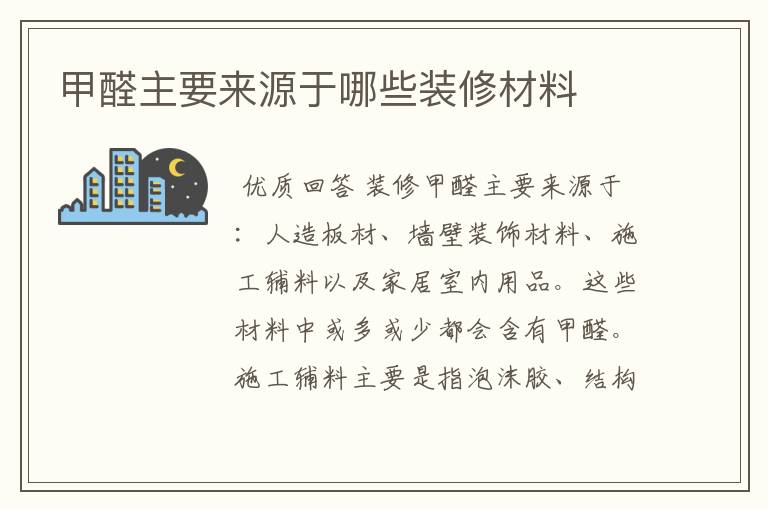 甲醛主要来源于哪些装修材料

优质回答 装修甲醛主要来源于：人造板材、墙壁装饰材料、施工辅料以及家居室内用品。这些材料中或多或少都会含有甲醛。施工辅料主要是指泡沫胶、结构